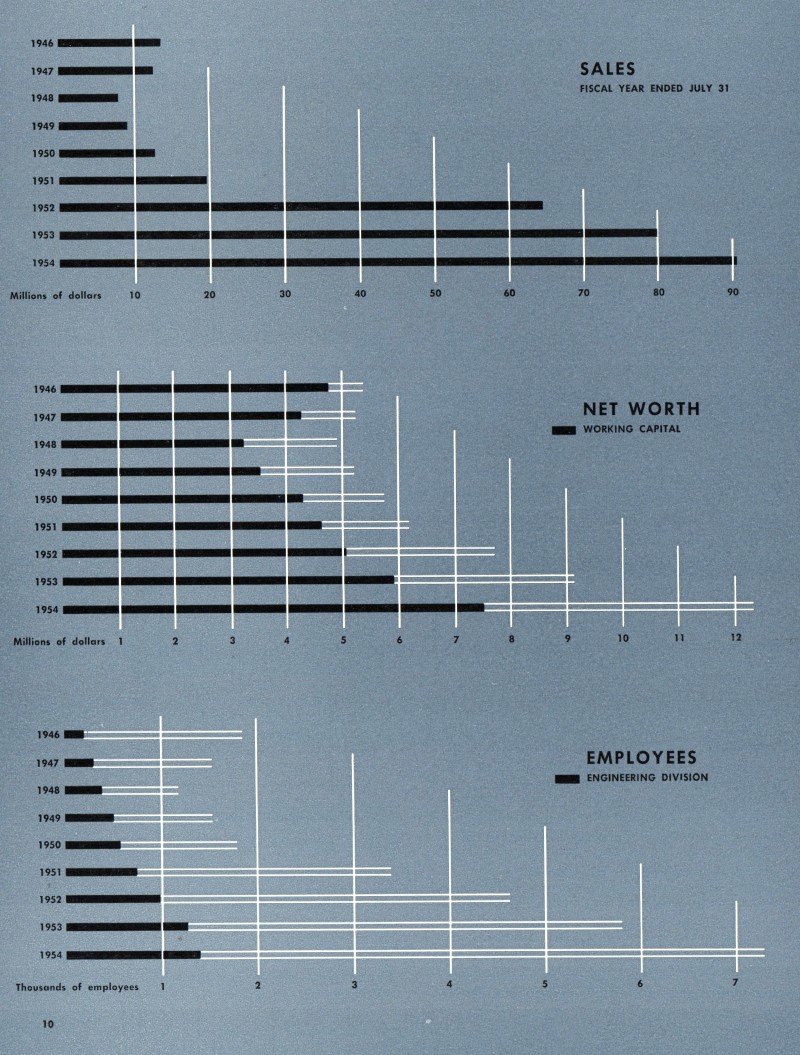 SALES
FISCAL YEAR ENDED JULY 31

1946
1947
1948
1949
1950
1951
1952
1953
1954

Millions of dollars 10 20 30 40 50 60 70 80 90

NET WORTH
WORKING CAPITAL

1946
1947
1948
1949
1950
1951
1952
1953
1954

Millions of dollars 1 2 3 4 5 6 7 8 9 10 11 12

EMPLOYEES
ENGINEERING DIVISION

1946
1947
1948
1949
1950
1951
1952
1953
1954

Thousands of employees 1 2 3 4 5 6 7

10